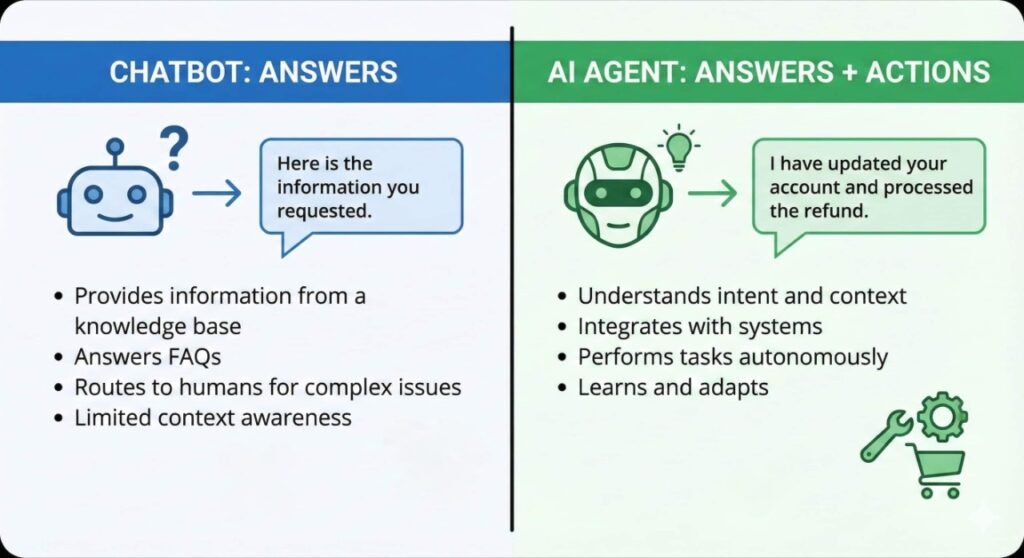 CHATBOT: ANSWERS

?

Here is the information you requested.

- Provides information from a knowledge base
- Answers FAQs
- Routes to humans for complex issues
- Limited context awareness

AI AGENT: ANSWERS + ACTIONS

I have updated your account and processed the refund.

- Understands intent and context
- Integrates with systems
- Performs tasks autonomously
- Learns and adapts